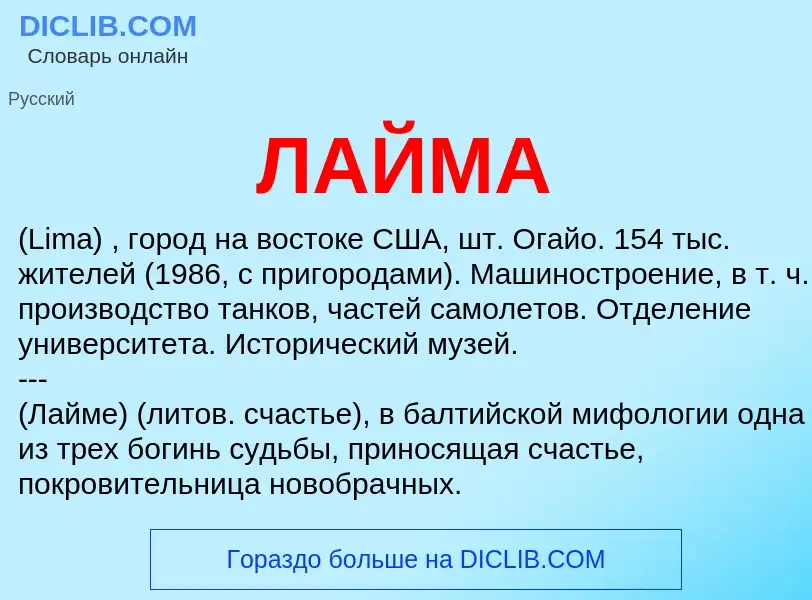 DICLIB.COM
Словарь онлайн

Русский

ЛАЙМА

(Lima) , город на востоке США, шт. Огайо. 154 тыс. жителей (1986, с пригородами). Машиностроение, в т. ч. производство танков, частей самолетов. Отделение университета. Исторический музей.
---
(Лайме) (литов. счастье), в балтийской мифологии одна из трех богинь судьбы, приносящая счастье, покровительница новобрачных.

Гораздо больше на DICLIB.COM